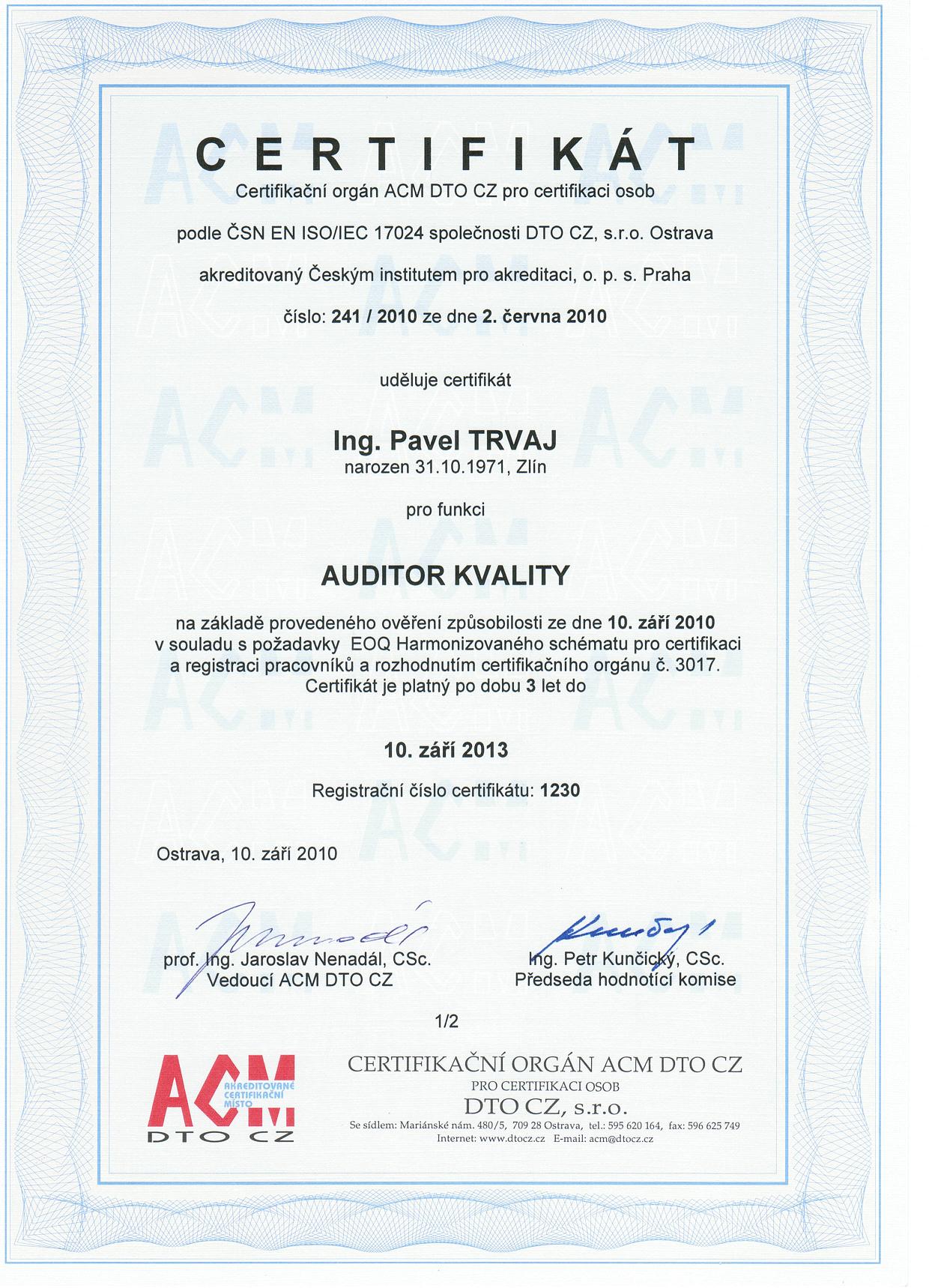 CERTIFIKÁT

Certifikační orgán ACM DTO CZ pro certifikaci osob

podle ČSN EN ISO/IEC 17024 společnosti DTO CZ, s.r.o. Ostrava

akreditovaný Českým institutem pro akreditaci, o. p. s. Praha

číslo: 241 / 2010 ze dne 2. června 2010

uděluje certifikát

Ing. Pavel TRVAJ
narozen 31.10.1971, Zlín

pro funkci

AUDITOR KVALITY

na základě provedeného ověření způsobilosti ze dne 10. září 2010 v souladu s požadavky EOQ Harmonizovaného schématu pro certifikaci a registraci pracovníků a rozhodnutím certifikačního orgánu č. 3017. Certifikát je platný po dobu 3 let do

10. září 2013

Registrační číslo certifikátu: 1230

Ostrava, 10. září 2010

prof. Ing. Jaroslav Nenadál, CSc.
Vedoucí ACM DTO CZ

Ing. Petr Kunčický, CSc.
Předseda hodnotící komise

1/2

ACM
AKREDITOVANÉ CERTIFIKAČNÍ MÍSTO
DTO CZ

CERTIFIKAČNÍ ORGÁN ACM DTO CZ
PRO CERTIFIKACI OSOB
DTO CZ, s.r.o.
Se sídlem: Mariánské nám. 480/5, 709 28 Ostrava, tel.: 595 620 164, fax: 596 625 749
Internet: www.dtocz.cz E-mail: acm@dtocz.cz